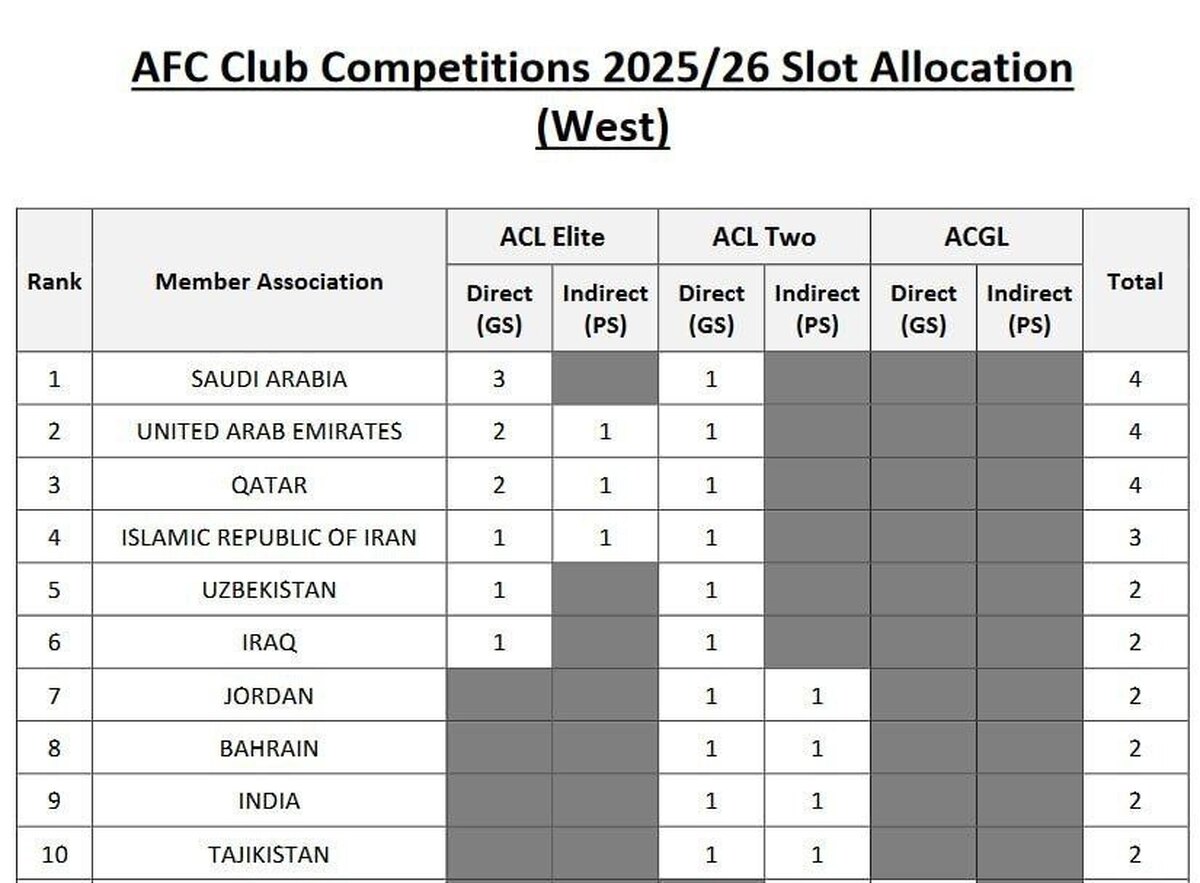 AFC Club Competitions 2025/26 Slot Allocation (West)

| Rank | Member Association | ACL Elite Direct (GS) | ACL Elite Indirect (PS) | ACL Two Direct (GS) | ACL Two Indirect (PS) | ACGL Direct (GS) | ACGL Indirect (PS) | Total |
|---|---|---|---|---|---|---|---|---|
| 1 | SAUDI ARABIA | 3 | | 1 | | | | 4 |
| 2 | UNITED ARAB EMIRATES | 2 | 1 | 1 | | | | 4 |
| 3 | QATAR | 2 | 1 | 1 | | | | 4 |
| 4 | ISLAMIC REPUBLIC OF IRAN | 1 | 1 | 1 | | | | 3 |
| 5 | UZBEKISTAN | 1 | | 1 | | | | 2 |
| 6 | IRAQ | 1 | | 1 | | | | 2 |
| 7 | JORDAN | | | 1 | 1 | | | 2 |
| 8 | BAHRAIN | | | 1 | 1 | | | 2 |
| 9 | INDIA | | | 1 | 1 | | | 2 |
| 10 | TAJIKISTAN | | | 1 | 1 | | | 2 |